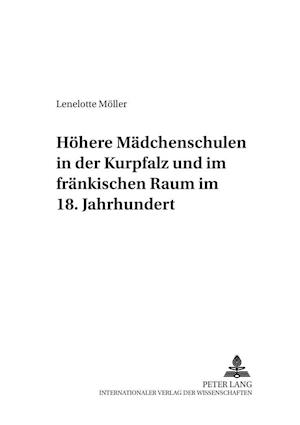 Lenelotte Möller

Höhere Mädchenschulen in der Kurpfalz und im fränkischen Raum im 18. Jahrhundert

PETER LANG
INTERNATIONALER VERLAG DER WISSENSCHAFTEN